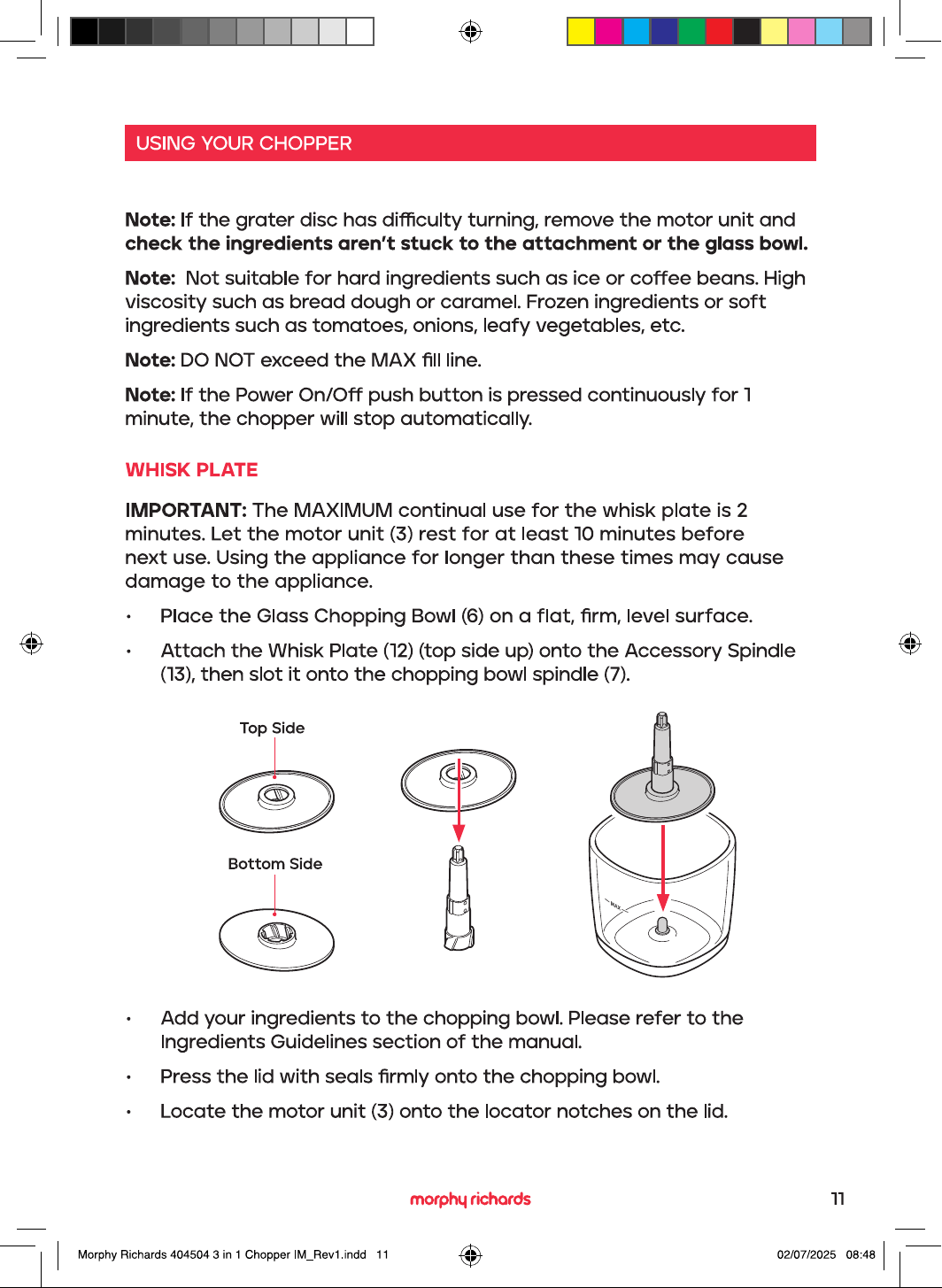 USING YOUR CHOPPER

Note: If the grater disc has difficulty turning, remove the motor unit and check the ingredients aren't stuck to the attachment or the glass bowl.

Note: Not suitable for hard ingredients such as ice or coffee beans. High viscosity such as bread dough or caramel. Frozen ingredients or soft ingredients such as tomatoes, onions, leafy vegetables, etc.

Note: DO NOT exceed the MAX fill line.

Note: If the Power On/Off push button is pressed continuously for 1 minute, the chopper will stop automatically.

WHISK PLATE

IMPORTANT: The MAXIMUM continual use for the whisk plate is 2 minutes. Let the motor unit (3) rest for at least 10 minutes before next use. Using the appliance for longer than these times may cause damage to the appliance.

• Place the Glass Chopping Bowl (6) on a flat, firm, level surface.

• Attach the Whisk Plate (12) (top side up) onto the Accessory Spindle (13), then slot it onto the chopping bowl spindle (7).

Top Side

Bottom Side

MAX

• Add your ingredients to the chopping bowl. Please refer to the Ingredients Guidelines section of the manual.

• Press the lid with seals firmly onto the chopping bowl.

• Locate the motor unit (3) onto the locator notches on the lid.

morphy richards

11

Morphy Richards 404504 3 in 1 Chopper IM_Rev1.indd 11

02/07/2025 08:48